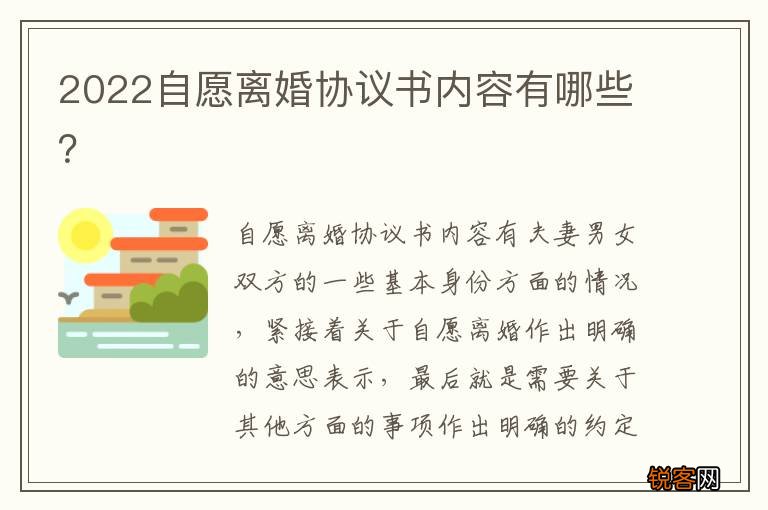 2022自愿离婚协议书内容有哪些？

自愿离婚协议书内容有夫妻男女双方的一些基本身份方面的情况，紧接着关于自愿离婚作出明确的意思表示，最后就是需要关于其他方面的事项作出明确的约定

锐客网